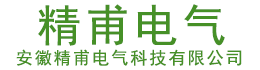 精甫电气
安徽精甫电气科技有限公司